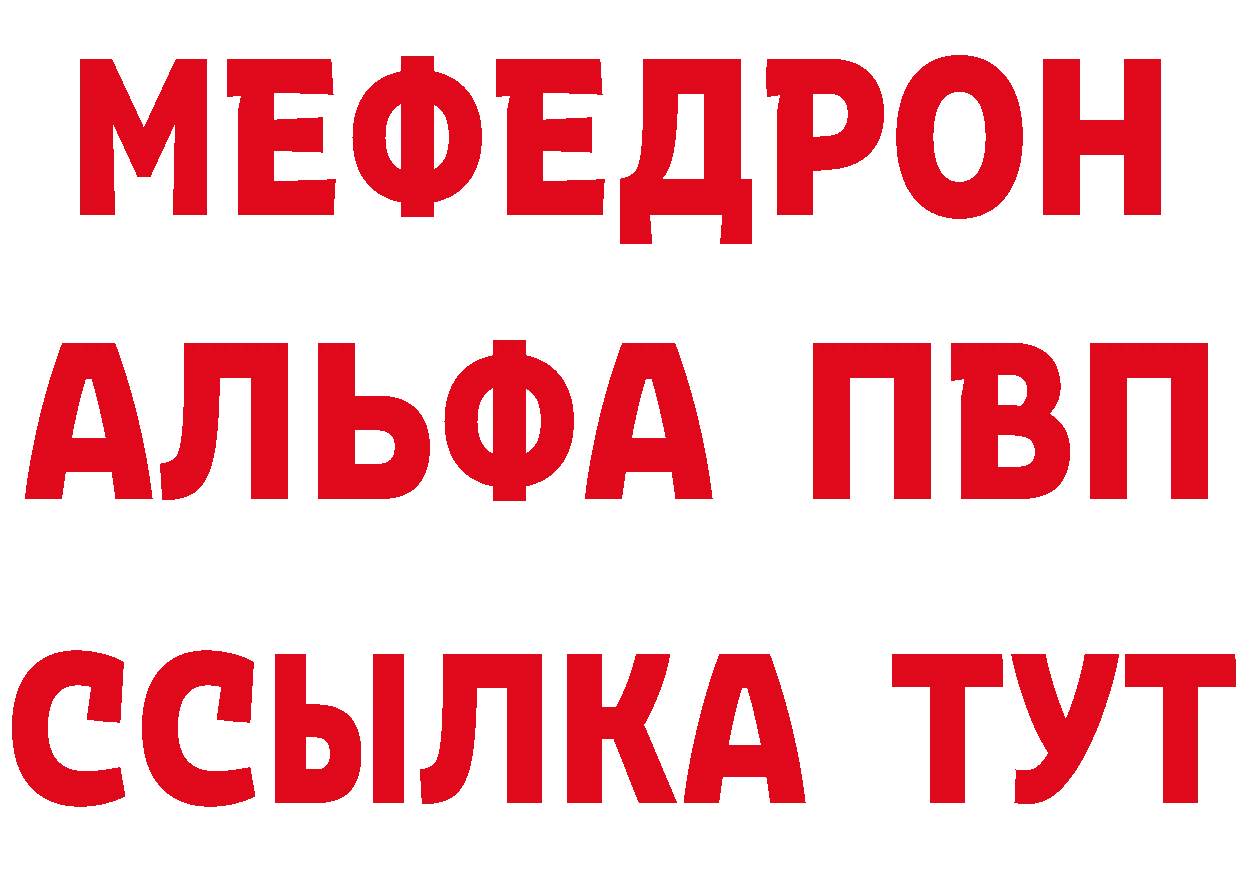 МЕФЕДРОН
АЛЬФА ПВП
ССЫЛКА ТУТ